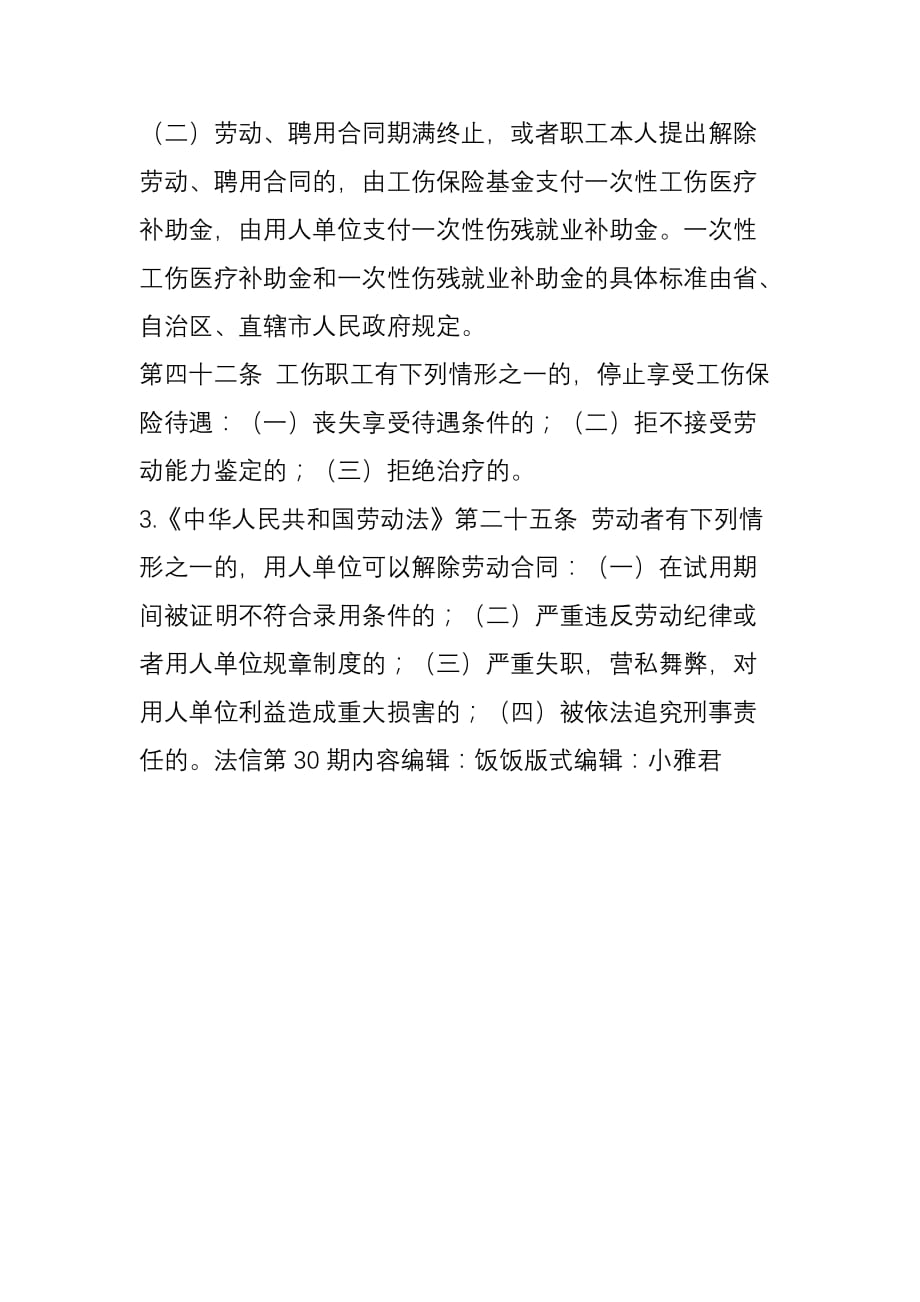 （二）劳动、聘用合同期满终止，或者职工本人提出解除劳动、聘用合同的，由工伤保险基金支付一次性工伤医疗补助金，由用人单位支付一次性伤残就业补助金。一次性工伤医疗补助金和一次性伤残就业补助金的具体标准由省、自治区、直辖市人民政府规定。
第四十二条 工伤职工有下列情形之一的，停止享受工伤保险待遇：（一）丧失享受待遇条件的；（二）拒不接受劳动能力鉴定的；（三）拒绝治疗的。
3.《中华人民共和国劳动法》第二十五条 劳动者有下列情形之一的，用人单位可以解除劳动合同：（一）在试用期间被证明不符合录用条件的；（二）严重违反劳动纪律或者用人单位规章制度的；（三）严重失职，营私舞弊，对用人单位利益造成重大损害的；（四）被依法追究刑事责任的。法信第 30 期内容编辑：饭饭版式编辑：小雅君